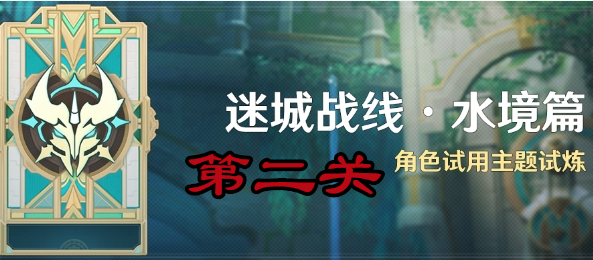 迷城战线 · 水境篇
第二关
角色试用主题试炼